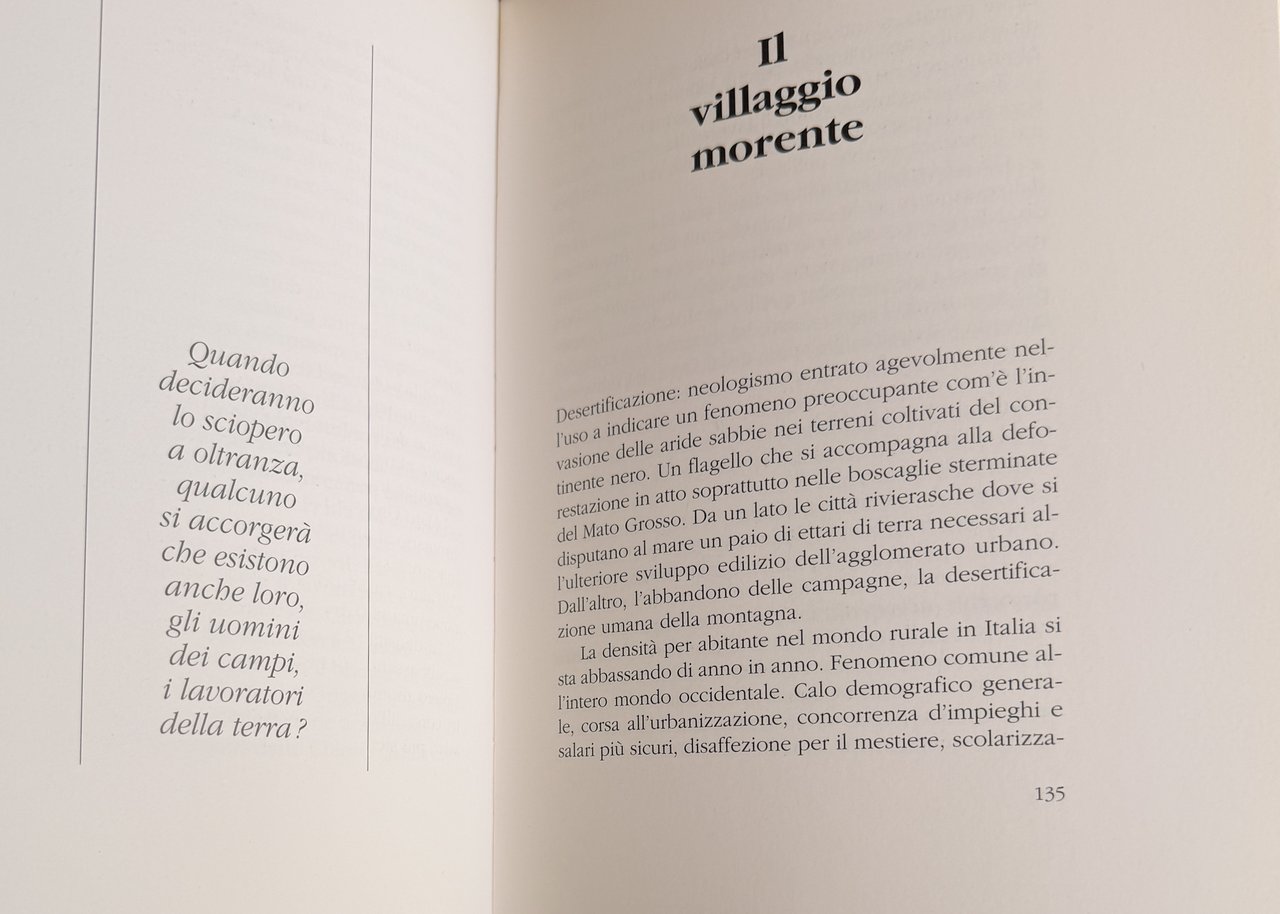 Quando
decideranno
lo sciopero
a oltranza,
qualcuno
si accorgerà
che esistono
anche loro,
gli uomini
dei campi,
i lavoratori
della terra?

Il
villaggio
morente

Desertificazione: neologismo entrato agevolmente nell'uso a indicare un fenomeno preoccupante com'è l'invasione delle aride sabbie nei terreni coltivati del continente nero. Un flagello che si accompagna alla deforestazione in atto soprattutto nelle boscaglie sterminate del Mato Grosso. Da un lato le città rivierasche dove si disputano al mare un paio di ettari di terra necessari all'ulteriore sviluppo edilizio dell'agglomerato urbano. Dall'altro, l'abbandono delle campagne, la desertificazione umana della montagna.

La densità per abitante nel mondo rurale in Italia si sta abbassando di anno in anno. Fenomeno comune all'intero mondo occidentale. Calo demografico generale, corsa all'urbanizzazione, concorrenza d'impieghi e salari più sicuri, disaffezione per il mestiere, scolarizza-

135